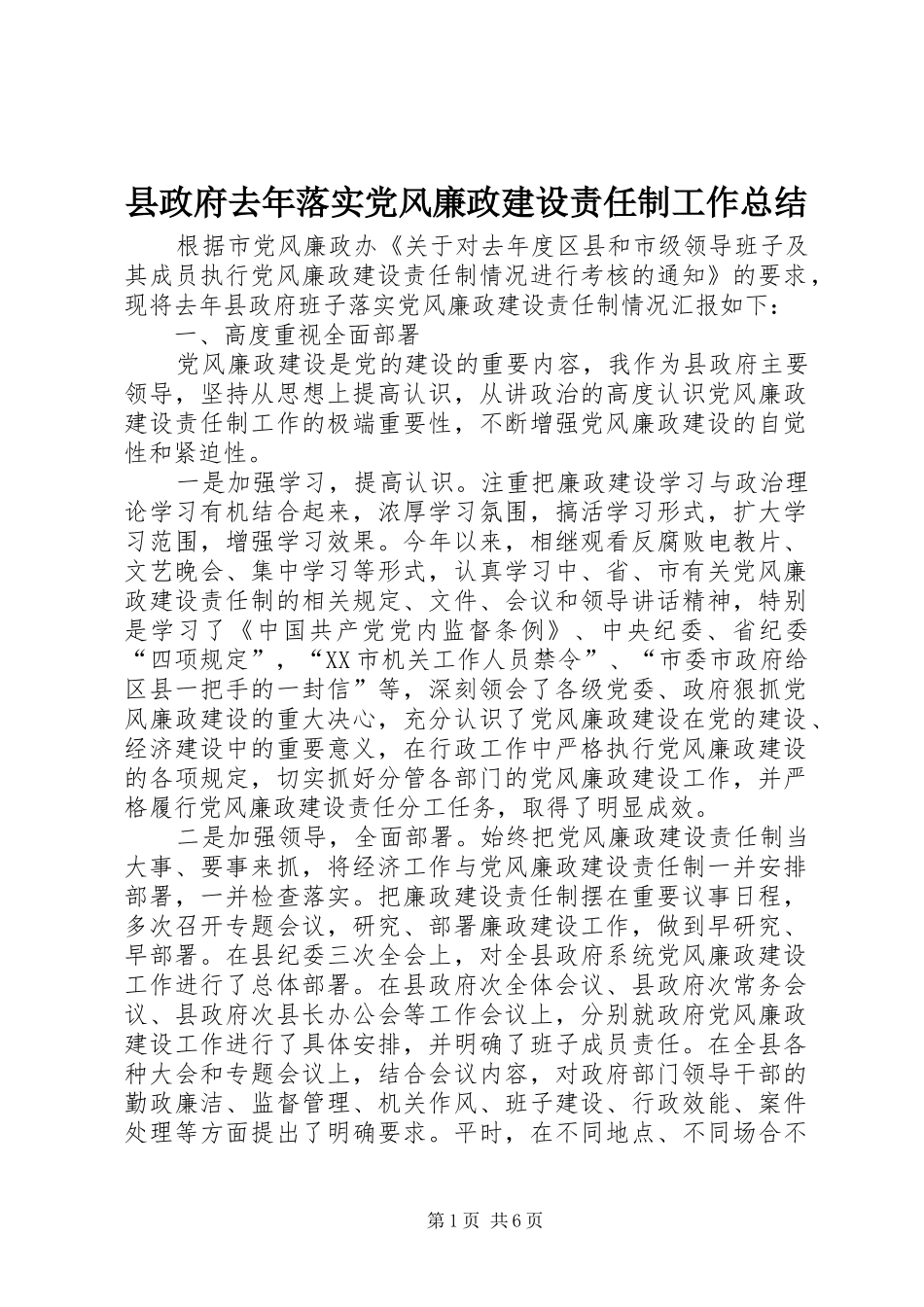 县政府去年落实党风廉政建设责任制工作总结

根据市党风廉政办《关于对去年度区县和市级领导班子及其成员执行党风廉政建设责任制情况进行考核的通知》的要求，现将去年县政府班子落实党风廉政建设责任制情况汇报如下：

一、高度重视全面部署

党风廉政建设是党的建设的重要内容，我作为县政府主要领导，坚持从思想上提高认识，从讲政治的高度认识党风廉政建设责任制工作的极端重要性，不断增强党风廉政建设的自觉性和紧迫性。

一是加强学习，提高认识。注重把廉政建设学习与政治理论学习有机结合起来，浓厚学习氛围，搞活学习形式，扩大学习范围，增强学习效果。今年以来，相继观看反腐败电教片、文艺晚会、集中学习等形式，认真学习中、省、市有关党风廉政建设责任制的相关规定、文件、会议和领导讲话精神，特别是学习了《中国共产党党内监督条例》、中央纪委、省纪委“四项规定”，“XX市机关工作人员禁令”、“市委市政府给区县一把手的一封信”等，深刻领会了各级党委、政府狠抓党风廉政建设的重大决心，充分认识了党风廉政建设在党的建设、经济建设中的重要意义，在行政工作中严格执行党风廉政建设的各项规定，切实抓好分管各部门的党风廉政建设工作，并严格履行党风廉政建设责任分工任务，取得了明显成效。

二是加强领导，全面部署。始终把党风廉政建设责任制当大事、要事来抓，将经济工作与党风廉政建设责任制一并安排部署，一并检查落实。把廉政建设责任制摆在重要议事日程，多次召开专题会议，研究、部署廉政建设工作，做到早研究、早部署。在县纪委三次全会上，对全县政府系统党风廉政建设工作进行了总体部署。在县政府次全体会议、县政府次常务会议、县政府次县长办公会等工作会议上，分别就政府党风廉政建设工作进行了具体安排，并明确了班子成员责任。在全县各种大会和专题会议上，结合会议内容，对政府部门领导干部的勤政廉洁、监督管理、机关作风、班子建设、行政效能、案件处理等方面提出了明确要求。平时，在不同地点、不同场合不

第1页 共6页